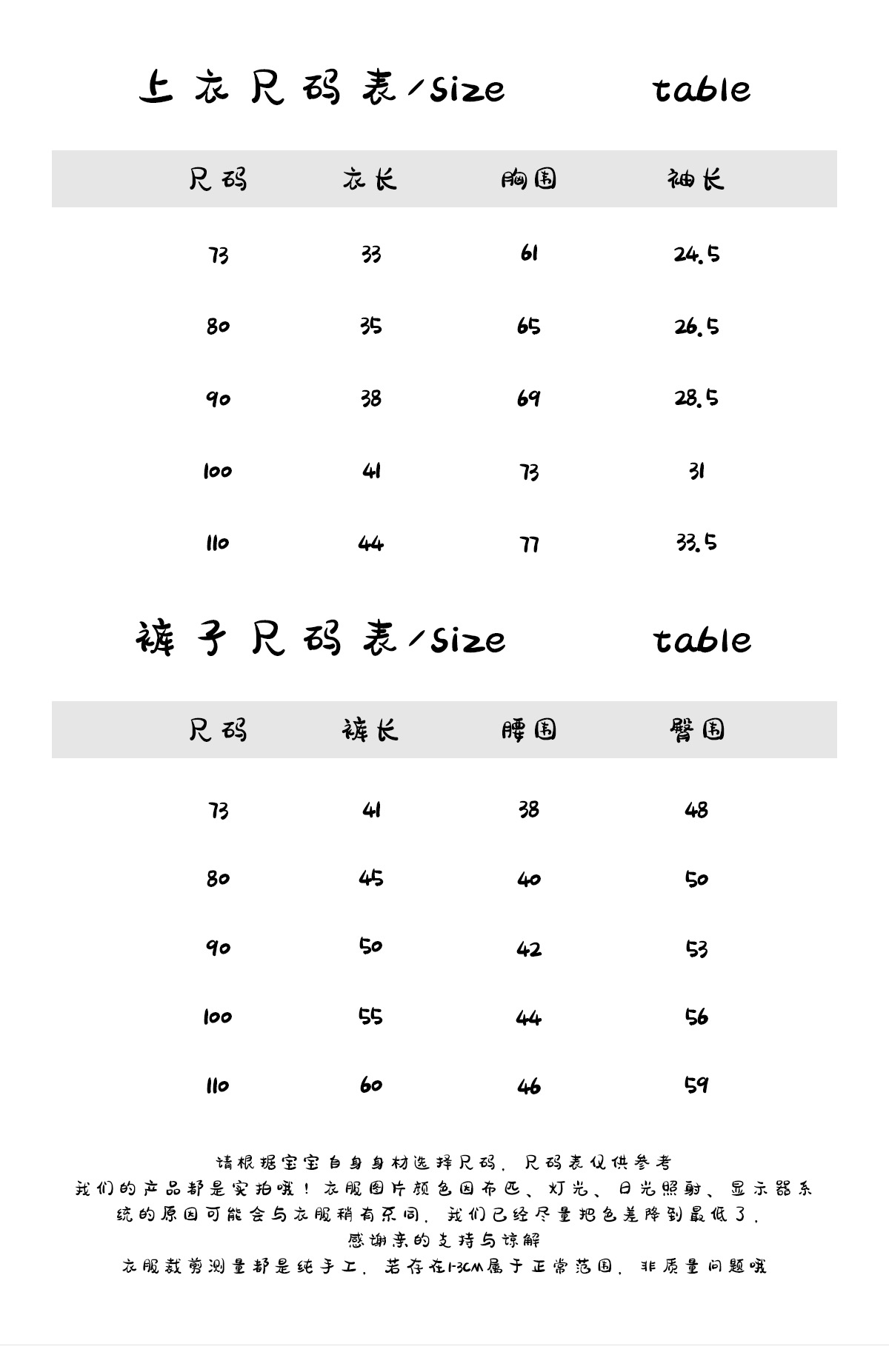 上衣尺码表/size table

| 尺码 | 衣长 | 胸围 | 袖长 |
|---|---|---|---|
| 73 | 33 | 61 | 24.5 |
| 80 | 35 | 65 | 26.5 |
| 90 | 38 | 69 | 28.5 |
| 100 | 41 | 73 | 31 |
| 110 | 44 | 77 | 33.5 |

裤子尺码表/size table

| 尺码 | 裤长 | 腰围 | 臀围 |
|---|---|---|---|
| 73 | 41 | 38 | 48 |
| 80 | 45 | 40 | 50 |
| 90 | 50 | 42 | 53 |
| 100 | 55 | 44 | 56 |
| 110 | 60 | 46 | 59 |

请根据宝宝自身身材选择尺码，尺码表仅供参考
我们的产品都是实拍哦！衣服图片颜色因布匹、灯光、日光照射、显示器系统的原因可能会与衣服稍有不同，我们已经尽量把色差降到最低了，
感谢亲的支持与谅解
衣服裁剪测量都是纯手工，若存在1-3CM属于正常范围，非质量问题哦